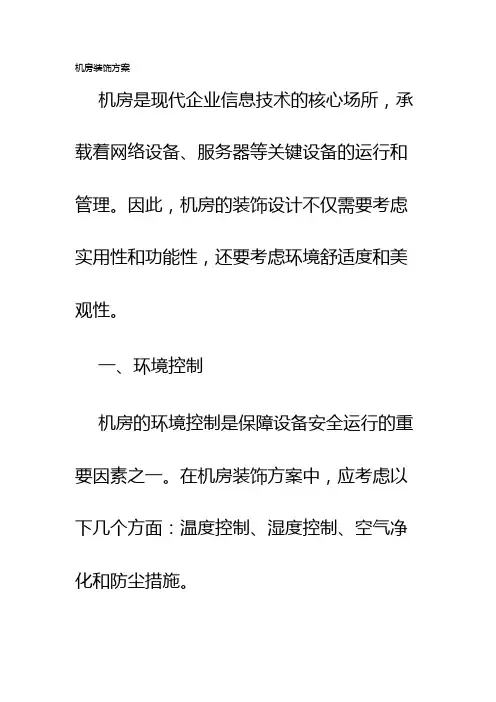 机房装饰方案

机房是现代企业信息技术的核心场所，承载着网络设备、服务器等关键设备的运行和管理。因此，机房的装饰设计不仅需要考虑实用性和功能性，还要考虑环境舒适度和美观性。

一、环境控制

机房的环境控制是保障设备安全运行的重要因素之一。在机房装饰方案中，应考虑以下几个方面：温度控制、湿度控制、空气净化和防尘措施。